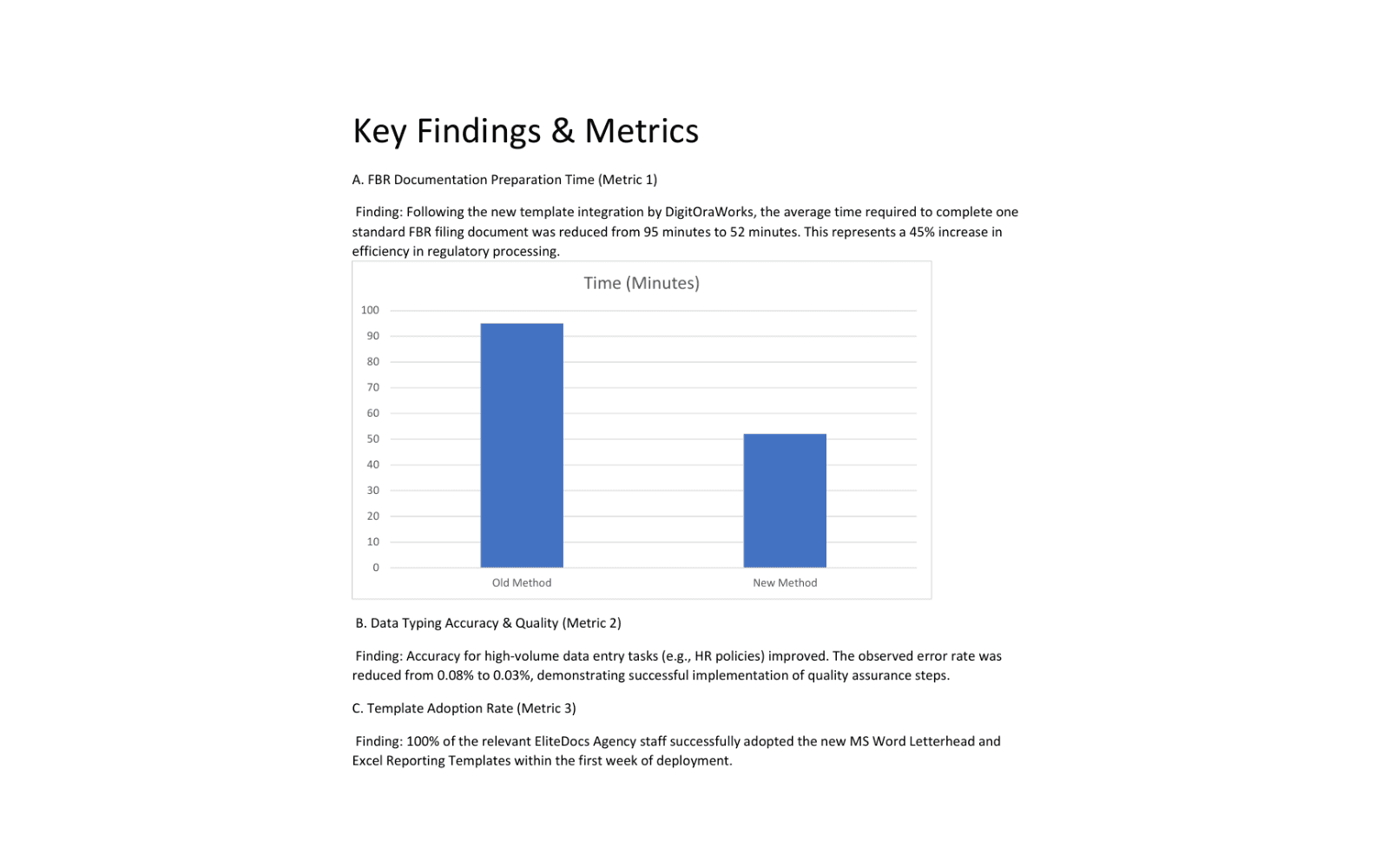 Key Findings & Metrics

A. FBR Documentation Preparation Time (Metric 1)

Finding: Following the new template integration by DigitOraWorks, the average time required to complete one standard FBR filing document was reduced from 95 minutes to 52 minutes. This represents a 45% increase in efficiency in regulatory processing.

Time (Minutes)

100
90
80
70
60
50
40
30
20
10
0

Old Method
New Method

B. Data Typing Accuracy & Quality (Metric 2)

Finding: Accuracy for high-volume data entry tasks (e.g., HR policies) improved. The observed error rate was reduced from 0.08% to 0.03%, demonstrating successful implementation of quality assurance steps.

C. Template Adoption Rate (Metric 3)

Finding: 100% of the relevant EliteDocs Agency staff successfully adopted the new MS Word Letterhead and Excel Reporting Templates within the first week of deployment.